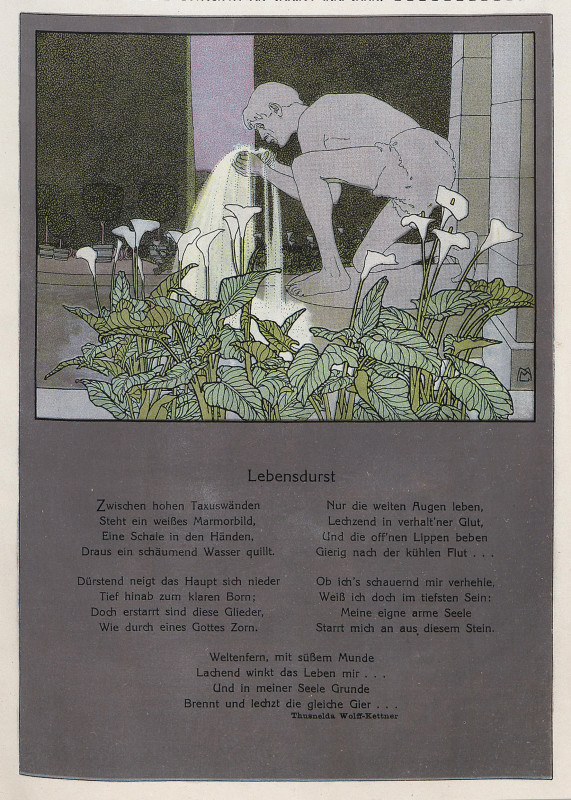 Lebensdurst

Zwischen hohen Taxuswänden
Steht ein weißes Marmorbild,
Eine Schale in den Händen,
Draus ein schäumend Wasser quillt.

Dürstend neigt das Haupt sich nieder
Tief hinab zum klaren Born;
Doch erstarrt sind diese Glieder,
Wie durch eines Gottes Zorn.

Nur die weiten Augen leben,
Lechzend in verhalt'ner Glut,
Und die off'nen Lippen beben
Gierig nach der kühlen Flut . . .

Ob ich's schauernd mir verhehle,
Weiß ich doch im tiefsten Sein:
Meine eigne arme Seele
Starrt mich an aus diesem Stein.

Weltenfern, mit süßem Munde
Lachend winkt das Leben mir . . .
Und in meiner Seele Grunde
Brennt und lechzt die gleiche Gier . . .

Thusnelda Wolff-Kettner